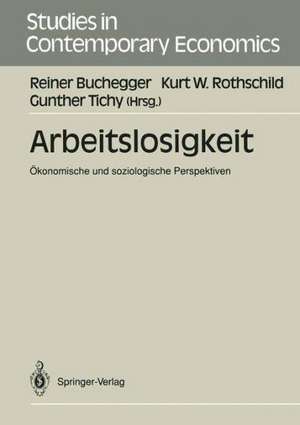 Studies in Contemporary Economics

Reiner Buchegger Kurt W. Rothschild Gunther Tichy (Hrsg.)

Arbeitslosigkeit

Ökonomische und soziologische Perspektiven

Springer-Verlag